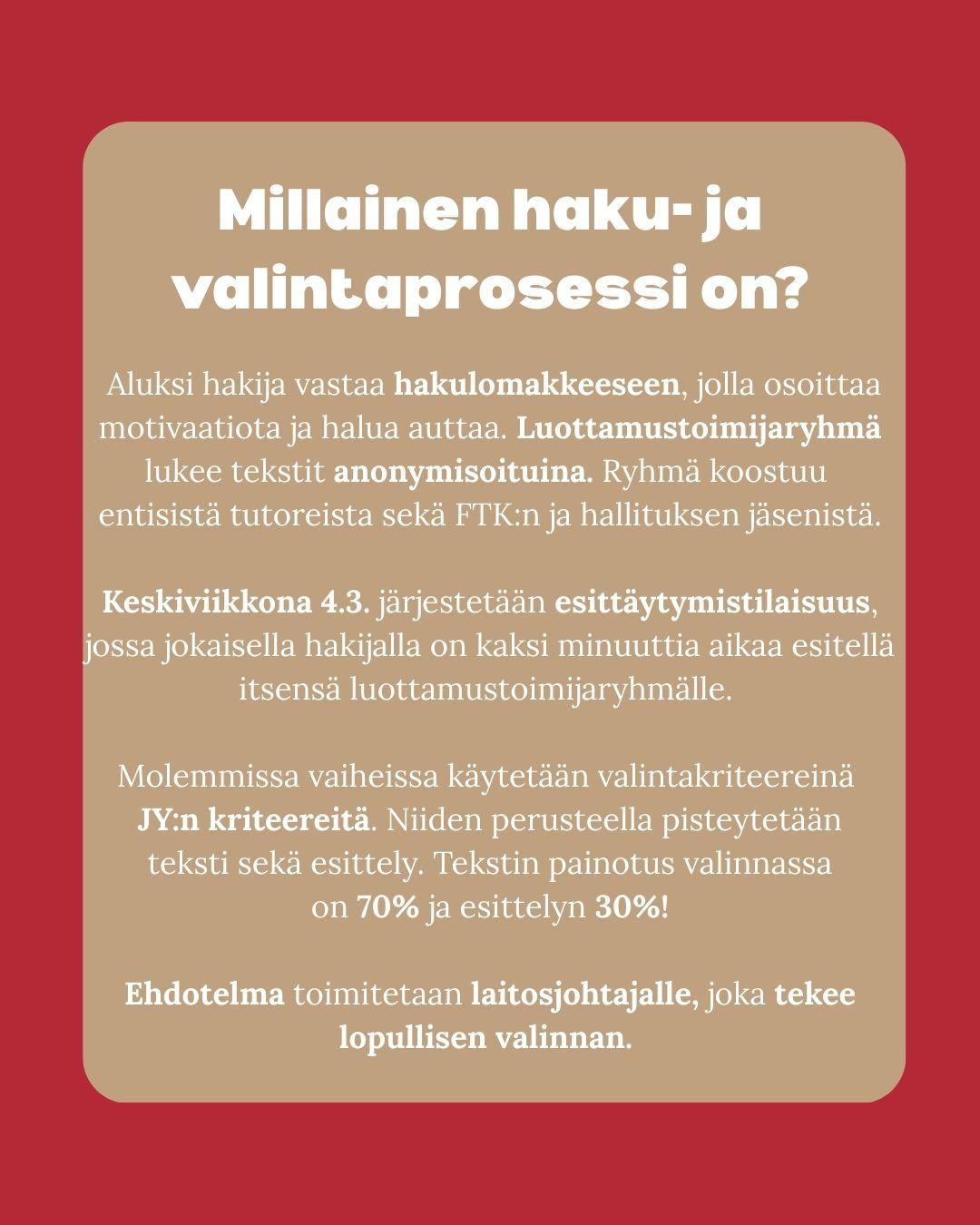 Millainen haku- ja valintaprosessi on?

Aluksi hakija vastaa hakulomakkeeseen, jolla osoittaa motivaatiota ja halua auttaa. Luottamustoimijaryhmä lukee tekstit anonymisoituina. Ryhmä koostuu entisistä tutoreista sekä FTK:n ja hallituksen jäsenistä.

Keskiviikkona 4.3. järjestetään esittäytymistilaisuus, jossa jokaisella hakijalla on kaksi minuuttia aikaa esitellä itsensä luottamustoimijaryhmälle.

Molemmissa vaiheissa käytetään valintakriteereinä JY:n kriteereitä. Niiden perusteella pisteytetään teksti sekä esittely. Tekstin painotus valinnassa on 70% ja esittelyn 30%!

Ehdotelma toimitetaan laitosjohtajalle, joka tekee lopullisen valinnan.